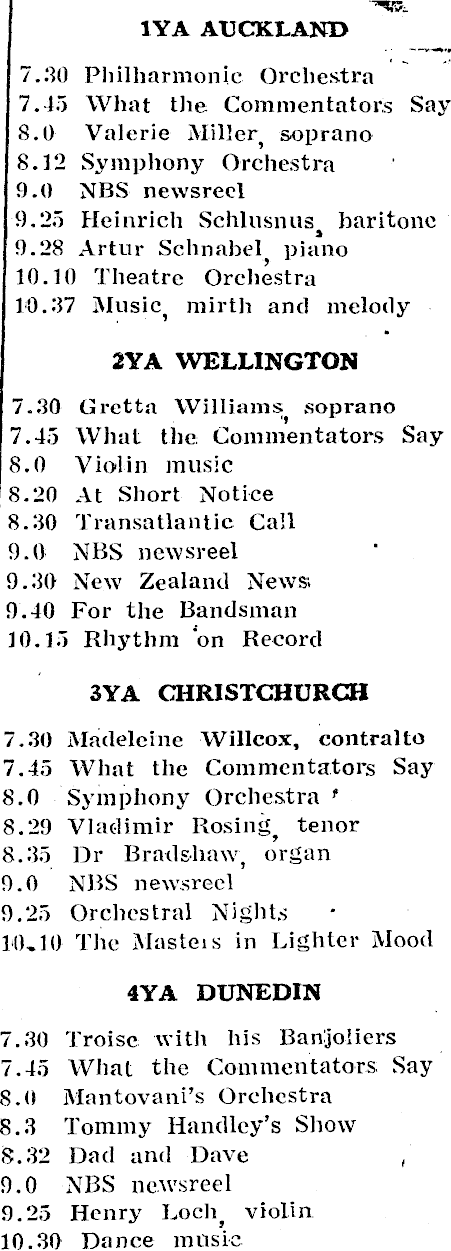 1YA AUCKLAND

7.30 Philharmonic Orchestra
7.45 What the Commentators Say
8.0 Valerie Miller, soprano
8.12 Symphony Orchestra
9.0 NBS newsreel
9.25 Heinrich Schlusnus, baritone
9.28 Artur Schnabel, piano
10.10 Theatre Orchestra
10.37 Music, mirth and melody

2YA WELLINGTON

7.30 Gretta Williams, soprano
7.45 What the Commentators Say
8.0 Violin music
8.20 At Short Notice
8.30 Transatlantic Call
9.0 NBS newsreel
9.30 New Zealand News
9.40 For the Bandsman
10.15 Rhythm on Record

3YA CHRISTCHURCH

7.30 Madeleine Willcox, contralto
7.45 What the Commentators Say
8.0 Symphony Orchestra
8.29 Vladimir Rosing, tenor
8.35 Dr Bradshaw, organ
9.0 NBS newsreel
9.25 Orchestral Nights
10.10 The Masters in Lighter Mood

4YA DUNEDIN

7.30 Troise with his Banjoliers
7.45 What the Commentators Say
8.0 Mantovani's Orchestra
8.3 Tommy Handley's Show
8.32 Dad and Dave
9.0 NBS newsreel
9.25 Henry Loch, violin
10.30 Dance music